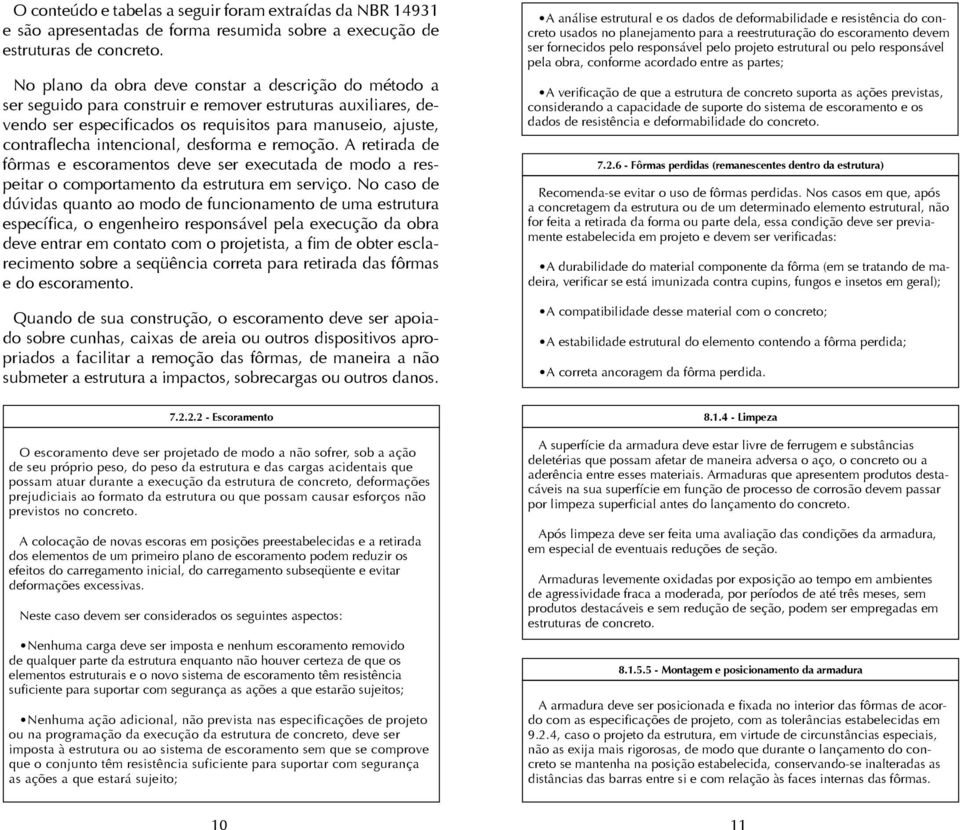 O conteúdo e tabelas a seguir foram extraídas da NBR 14931 e são apresentadas de forma resumida sobre a execução de estruturas de concreto.

No plano da obra deve constar a descrição do método a ser seguido para construir e remover estruturas auxiliares, devendo ser especificados os requisitos para manuseio, ajuste, contraflecha intencional, desforma e remoção. A retirada de fôrmas e escoramentos deve ser executada de modo a respeitar o comportamento da estrutura em serviço. No caso de dúvidas quanto ao modo de funcionamento de uma estrutura específica, o engenheiro responsável pela execução da obra deve entrar em contato com o projetista, a fim de obter esclarecimento sobre a seqüência correta para retirada das fôrmas e do escoramento.

Quando de sua construção, o escoramento deve ser apoiado sobre cunhas, caixas de areia ou outros dispositivos apropriados a facilitar a remoção das fôrmas, de maneira a não submeter a estrutura a impactos, sobrecargas ou outros danos.

7.2.2.2 - Escoramento

O escoramento deve ser projetado de modo a não sofrer, sob a ação de seu próprio peso, do peso da estrutura e das cargas acidentais que possam atuar durante a execução da estrutura de concreto, deformações prejudiciais ao formato da estrutura ou que possam causar esforços não previstos no concreto.

A colocação de novas escoras em posições preestabelecidas e a retirada dos elementos de um primeiro plano de escoramento podem reduzir os efeitos do carregamento inicial, do carregamento subseqüente e evitar deformações excessivas.

Neste caso devem ser considerados os seguintes aspectos:

•Nenhuma carga deve ser imposta e nenhum escoramento removido de qualquer parte da estrutura enquanto não houver certeza de que os elementos estruturais e o novo sistema de escoramento têm resistência suficiente para suportar com segurança as ações a que estarão sujeitos;

•Nenhuma ação adicional, não prevista nas especificações de projeto ou na programação da execução da estrutura de concreto, deve ser imposta à estrutura ou ao sistema de escoramento sem que se comprove que o conjunto têm resistência suficiente para suportar com segurança as ações a que estará sujeito;

10

•A análise estrutural e os dados de deformabilidade e resistência do concreto usados no planejamento para a reestruturação do escoramento devem ser fornecidos pelo responsável pelo projeto estrutural ou pelo responsável pela obra, conforme acordado entre as partes;

•A verificação de que a estrutura de concreto suporta as ações previstas, considerando a capacidade de suporte do sistema de escoramento e os dados de resistência e deformabilidade do concreto.

7.2.6 - Fôrmas perdidas (remanescentes dentro da estrutura)

Recomenda-se evitar o uso de fôrmas perdidas. Nos casos em que, após a concretagem da estrutura ou de um determinado elemento estrutural, não for feita a retirada da forma ou parte dela, essa condição deve ser previamente estabelecida em projeto e devem ser verificadas:

•A durabilidade do material componente da fôrma (em se tratando de madeira, verificar se está imunizada contra cupins, fungos e insetos em geral);

•A compatibilidade desse material com o concreto;

•A estabilidade estrutural do elemento contendo a fôrma perdida;

•A correta ancoragem da fôrma perdida.

8.1.4 - Limpeza

A superfície da armadura deve estar livre de ferrugem e substâncias deletérias que possam afetar de maneira adversa o aço, o concreto ou a aderência entre esses materiais. Armaduras que apresentem produtos destacáveis na sua superfície em função de processo de corrosão devem passar por limpeza superficial antes do lançamento do concreto.

Após limpeza deve ser feita uma avaliação das condições da armadura, em especial de eventuais reduções de seção.

Armaduras levemente oxidadas por exposição ao tempo em ambientes de agressividade fraca a moderada, por períodos de até três meses, sem produtos destacáveis e sem redução de seção, podem ser empregadas em estruturas de concreto.

8.1.5.5 - Montagem e posicionamento da armadura

A armadura deve ser posicionada e fixada no interior das fôrmas de acordo com as especificações de projeto, com as tolerâncias estabelecidas em 9.2.4, caso o projeto da estrutura, em virtude de circunstâncias especiais, não as exija mais rigorosas, de modo que durante o lançamento do concreto se mantenha na posição estabelecida, conservando-se inalteradas as distâncias das barras entre si e com relação às faces internas das fôrmas.

11